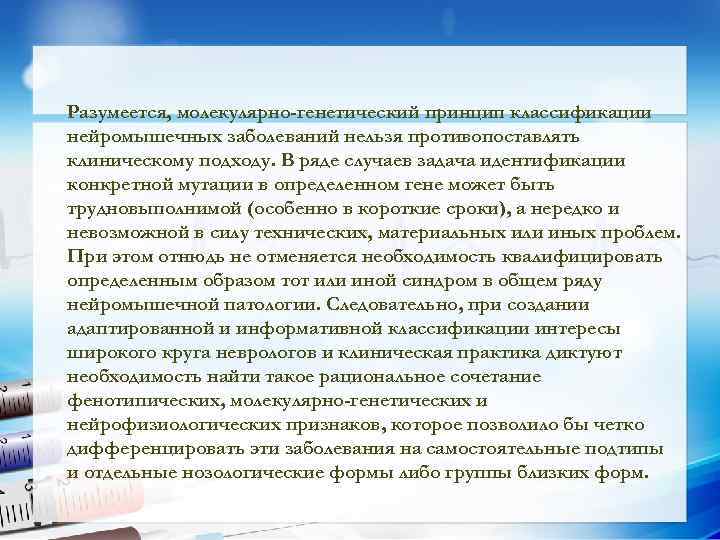 Разумеется, молекулярно-генетический принцип классификации нейромышечных заболеваний нельзя противопоставлять клиническому подходу. В ряде случаев задача идентификации конкретной мутации в определенном гене может быть трудновыполнимой (особенно в короткие сроки), а нередко и невозможной в силу технических, материальных или иных проблем. При этом отнюдь не отменяется необходимость квалифицировать определенным образом тот или иной синдром в общем ряду нейромышечной патологии. Следовательно, при создании адаптированной и информативной классификации интересы широкого круга неврологов и клиническая практика диктуют необходимость найти такое рациональное сочетание фенотипических, молекулярно-генетических и нейрофизиологических признаков, которое позволило бы четко дифференцировать эти заболевания на самостоятельные подтипы и отдельные нозологические формы либо группы близких форм.